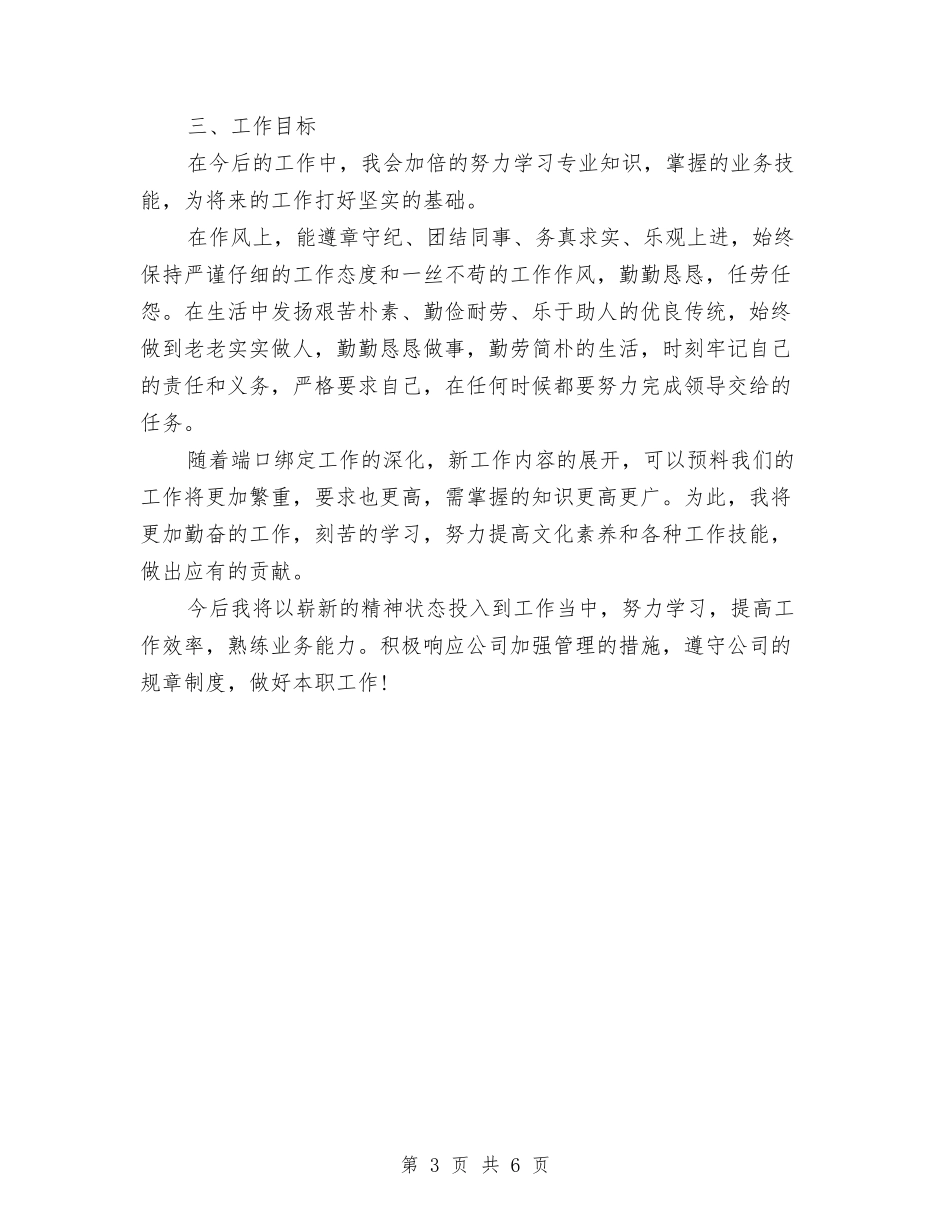 三、工作目标

在今后的工作中，我会加倍的努力学习专业知识，掌握的业务技能，为将来的工作打好坚实的基础。

在作风上，能遵章守纪、团结同事、务真求实、乐观上进，始终保持严谨仔细的工作态度和一丝不苟的工作作风，勤勤恳恳，任劳任怨。在生活中发扬艰苦朴素、勤俭耐劳、乐于助人的优良传统，始终做到老老实实做人，勤勤恳恳做事，勤劳简朴的生活，时刻牢记自己的责任和义务，严格要求自己，在任何时候都要努力完成领导交给的任务。

随着端口绑定工作的深化，新工作内容的展开，可以预料我们的工作将更加繁重，要求也更高，需掌握的知识更高更广。为此，我将更加勤奋的工作，刻苦的学习，努力提高文化素养和各种工作技能，做出应有的贡献。

今后我将以崭新的精神状态投入到工作当中，努力学习，提高工作效率，熟练业务能力。积极响应公司加强管理的措施，遵守公司的规章制度，做好本职工作！

第 3 页 共 6 页